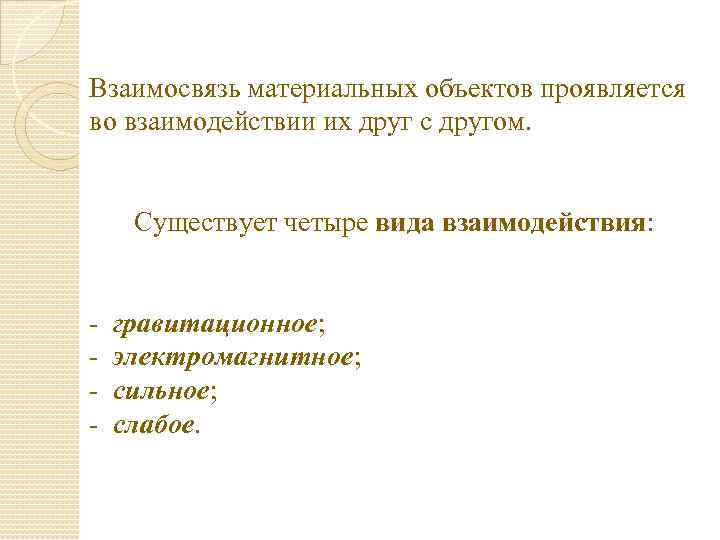 Взаимосвязь материальных объектов проявляется во взаимодействии их друг с другом.

Существует четыре вида взаимодействия:

- гравитационное;
- электромагнитное;
- сильное;
- слабое.